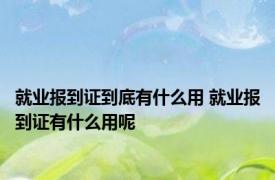 就业报到证到底有什么用 就业报到证有什么用呢